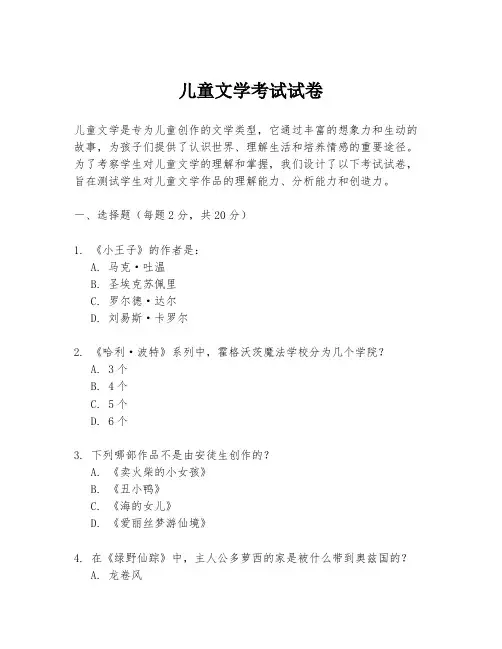 儿童文学考试试卷

儿童文学是专为儿童创作的文学类型，它通过丰富的想象力和生动的故事，为孩子们提供了认识世界、理解生活和培养情感的重要途径。为了考察学生对儿童文学的理解和掌握，我们设计了以下考试试卷，旨在测试学生对儿童文学作品的理解能力、分析能力和创造力。

一、选择题（每题 2 分，共 20 分）

1. 《小王子》的作者是：
A. 马克·吐温
B. 圣埃克苏佩里
C. 罗尔德·达尔
D. 刘易斯·卡罗尔

2. 《哈利·波特》系列中，霍格沃茨魔法学校分为几个学院？
A. 3 个
B. 4 个
C. 5 个
D. 6 个

3. 下列哪部作品不是由安徒生创作的？
A. 《卖火柴的小女孩》
B. 《丑小鸭》
C. 《海的女儿》
D. 《爱丽丝梦游仙境》

4. 在《绿野仙踪》中，主人公多萝西的家是被什么带到奥兹国的？
A. 龙卷风